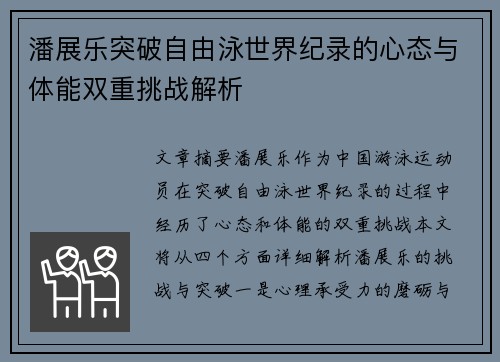 潘展乐突破自由泳世界纪录的心态与体能双重挑战解析

文章摘要潘展乐作为中国游泳运动员在突破自由泳世界纪录的过程中经历了心态和体能的双重挑战本文将从四个方面详细解析潘展乐的挑战与突破一是心理承受力的磨砺与